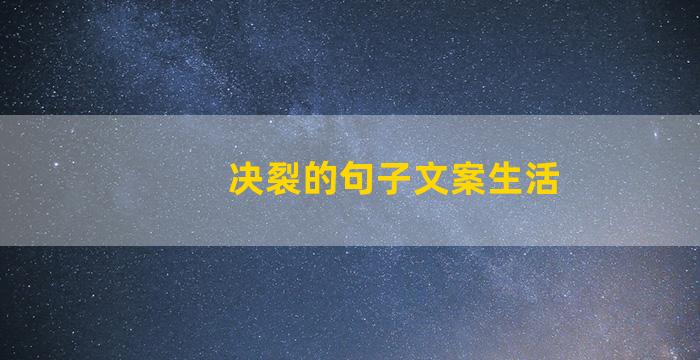 决裂的句子文案生活